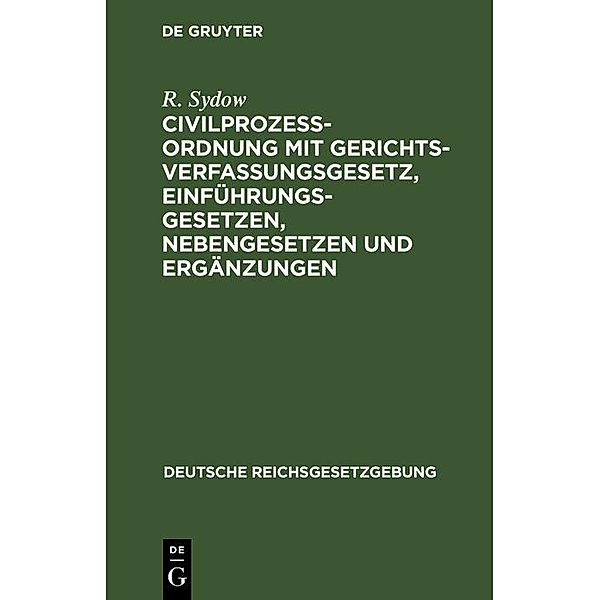 DE GRUYTER

R. Sydow
CIVILPROZESSORDNUNG MIT GERICHTSVERFASSUNGSGESETZ, EINFÜHRUNGSGESETZEN, NEBENGESETZEN UND ERGÄNZUNGEN

DEUTSCHE REICHSGESETZGEBUNG

DE
G